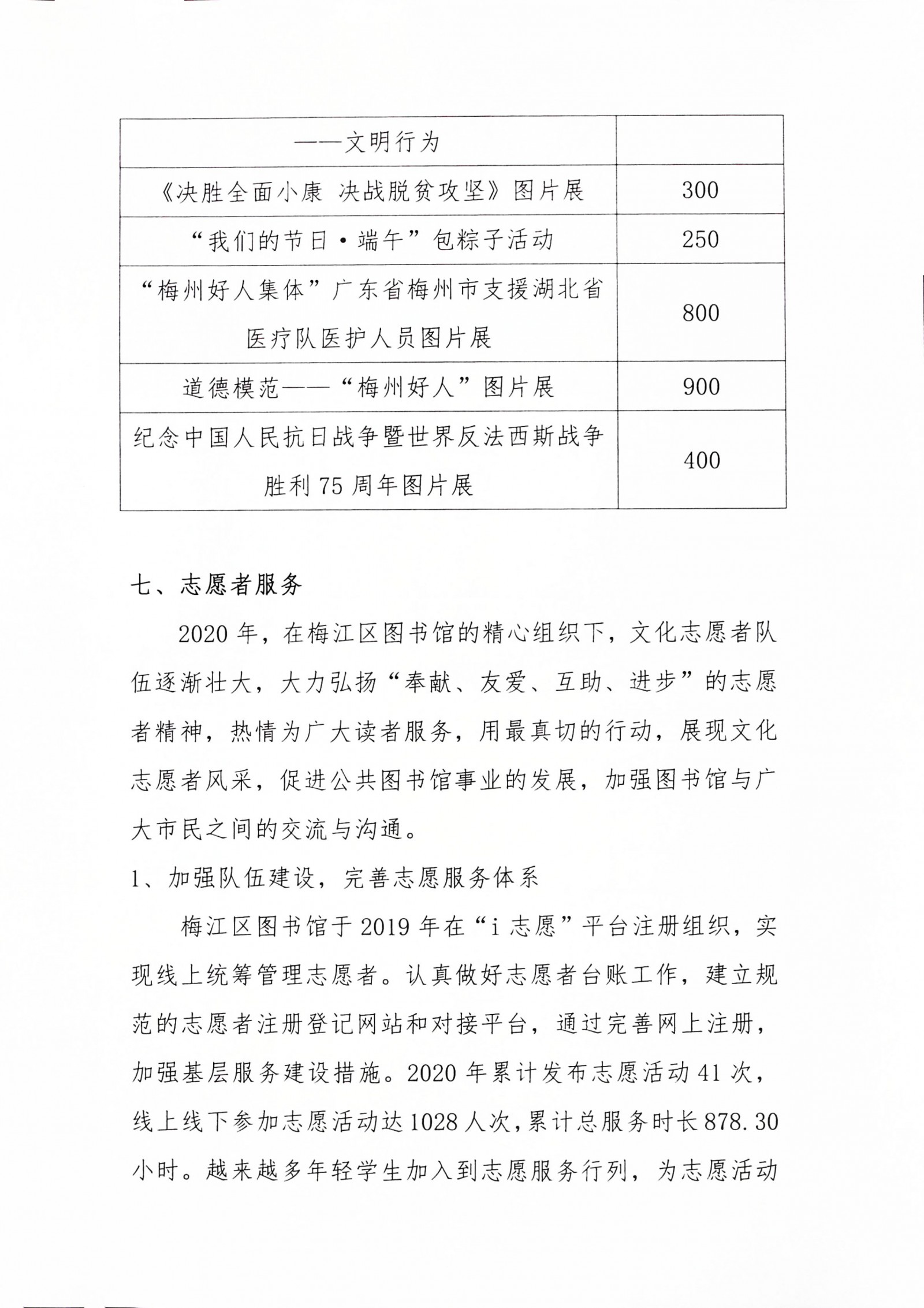 | ——文明行为 | |
|---|---|
| 《决胜全面小康 决战脱贫攻坚》图片展 | 300 |
| “我们的节日·端午”包粽子活动 | 250 |
| “梅州好人集体”广东省梅州市支援湖北省医疗队医护人员图片展 | 800 |
| 道德模范——“梅州好人”图片展 | 900 |
| 纪念中国人民抗日战争暨世界反法西斯战争胜利75周年图片展 | 400 |

七、志愿者服务

2020年，在梅江区图书馆的精心组织下，文化志愿者队伍逐渐壮大，大力弘扬“奉献、友爱、互助、进步”的志愿者精神，热情为广大读者服务，用最真切的行动，展现文化志愿者风采，促进公共图书馆事业的发展，加强图书馆与广大市民之间的交流与沟通。

1、加强队伍建设，完善志愿服务体系

梅江区图书馆于2019年在“i志愿”平台注册组织，实现线上统筹管理志愿者。认真做好志愿者台账工作，建立规范的志愿者注册登记网站和对接平台，通过完善网上注册，加强基层服务建设措施。2020年累计发布志愿活动41次，线上线下参加志愿活动达1028人次，累计总服务时长878.30小时。越来越多年轻学生加入到志愿服务行列，为志愿活动